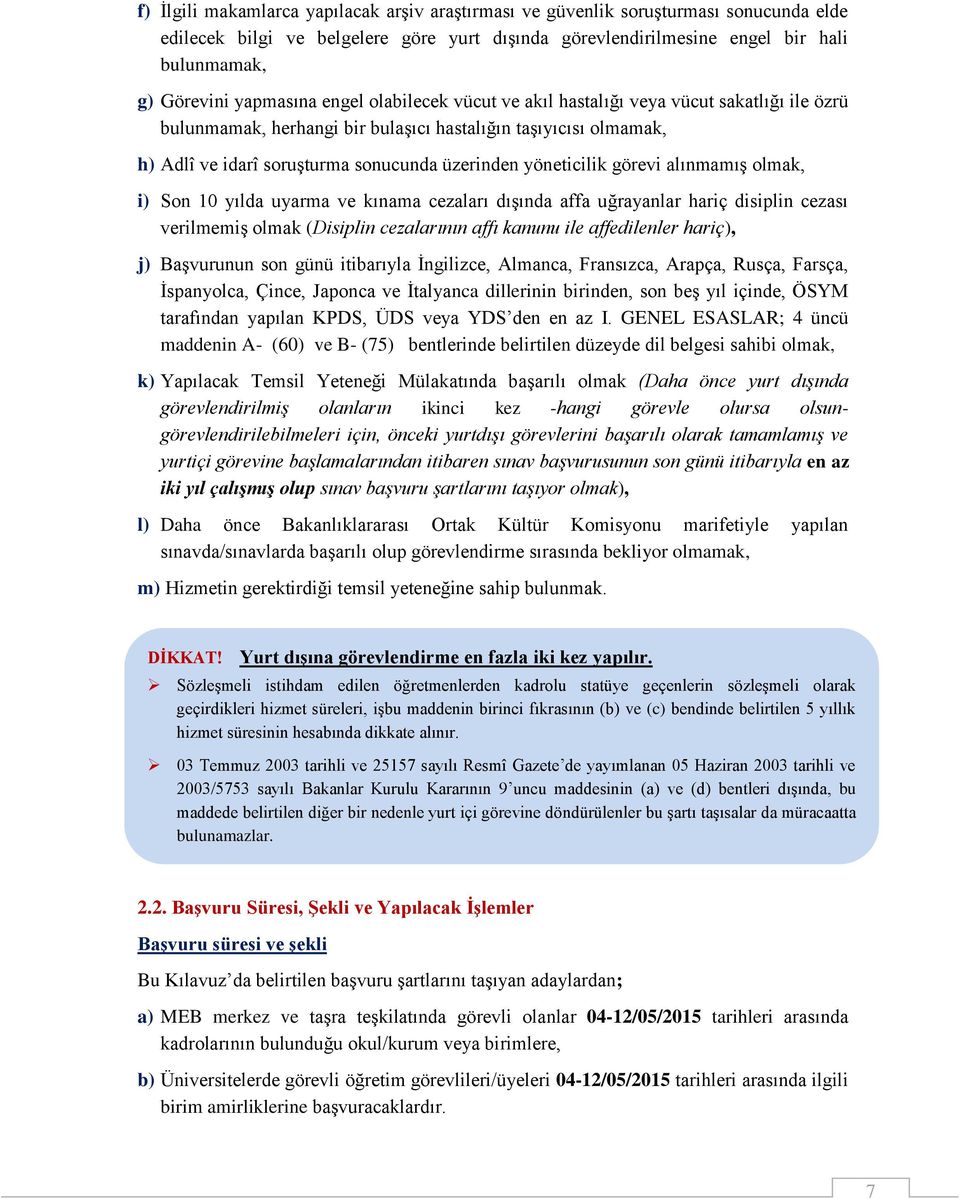 f) İlgili makamlarca yapılacak arşiv araştırması ve güvenlik soruşturması sonucunda elde edilecek bilgi ve belgelere göre yurt dışında görevlendirilmesine engel bir hali bulunmamak,

g) Görevini yapmasına engel olabilecek vücut ve akıl hastalığı veya vücut sakatlığı ile özrü bulunmamak, herhangi bir bulaşıcı hastalığın taşıyıcısı olmamak,

h) Adlî ve idarî soruşturma sonucunda üzerinden yöneticilik görevi alınmamış olmak,

i) Son 10 yılda uyarma ve kınama cezaları dışında affa uğrayanlar hariç disiplin cezası verilmemiş olmak (Disiplin cezalarının affı kanunu ile affedilenler hariç),

j) Başvurunun son günü itibarıyla İngilizce, Almanca, Fransızca, Arapça, Rusça, Farsça, İspanyolca, Çince, Japonca ve İtalyanca dillerinin birinden, son beş yıl içinde, ÖSYM tarafından yapılan KPDS, ÜDS veya YDS'den en az I. GENEL ESASLAR; 4 üncü maddenin A- (60) ve B- (75) bentlerinde belirtilen düzeyde dil belgesi sahibi olmak,

k) Yapılacak Temsil Yeteneği Mülakatında başarılı olmak (Daha önce yurt dışında görevlendirilmiş olanların ikinci kez -hangi görevle olursa olsun- görevlendirilebilmeleri için, önceki yurtdışı görevlerini başarılı olarak tamamlamış ve yurtiçi görevine başlamalarından itibaren sınav başvurusunun son günü itibarıyla en az iki yıl çalışmış olup sınav başvuru şartlarını taşıyor olmak),

l) Daha önce Bakanlıklararası Ortak Kültür Komisyonu marifetiyle yapılan sınavda/sınavlarda başarılı olup görevlendirme sırasında bekliyor olmamak,

m) Hizmetin gerektirdiği temsil yeteneğine sahip bulunmak.

DİKKAT! Yurt dışına görevlendirme en fazla iki kez yapılır.

➢ Sözleşmeli istihdam edilen öğretmenlerden kadrolu statüye geçenlerin sözleşmeli olarak geçirdikleri hizmet süreleri, işbu maddenin birinci fıkrasının (b) ve (c) bendinde belirtilen 5 yıllık hizmet süresinin hesabında dikkate alınır.

➢ 03 Temmuz 2003 tarihli ve 25157 sayılı Resmî Gazete'de yayımlanan 05 Haziran 2003 tarihli ve 2003/5753 sayılı Bakanlar Kurulu Kararının 9'uncu maddesinin (a) ve (d) bentleri dışında, bu maddede belirtilen diğer bir nedenle yurt içi görevine döndürülenler bu şartı taşısalar da müracaatta bulunamazlar.

2.2. Başvuru Süresi, Şekli ve Yapılacak İşlemler

Başvuru süresi ve şekli

Bu Kılavuz'da belirtilen başvuru şartlarını taşıyan adaylardan;

a) MEB merkez ve taşra teşkilatında görevli olanlar 04-12/05/2015 tarihleri arasında kadrolarının bulunduğu okul/kurum veya birimlere,

b) Üniversitelerde görevli öğretim görevlileri/üyeleri 04-12/05/2015 tarihleri arasında ilgili birim amirliklerine başvuracaklardır.

7